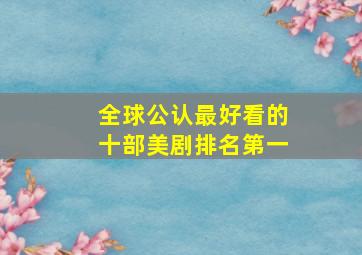 全球公认最好看的
十部美剧排名第一